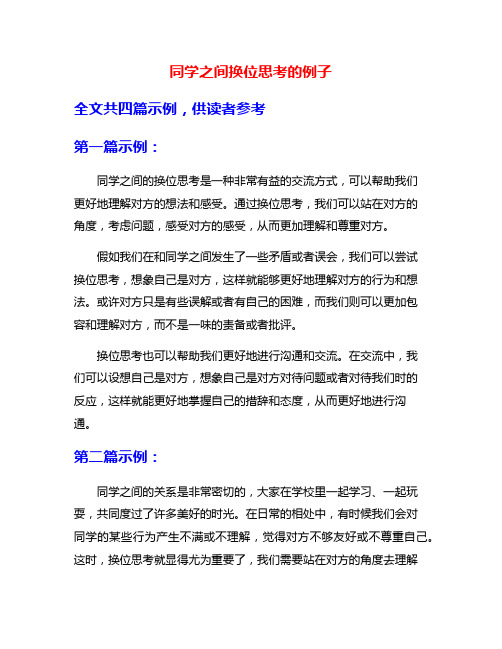 同学之间换位思考的例子

全文共四篇示例，供读者参考

第一篇示例：

同学之间的换位思考是一种非常有益的交流方式，可以帮助我们更好地理解对方的想法和感受。通过换位思考，我们可以站在对方的角度，考虑问题，感受对方的感受，从而更加理解和尊重对方。

假如我们在和同学之间发生了一些矛盾或者误会，我们可以尝试换位思考，想象自己是对方，这样就能够更好地理解对方的行为和想法。或许对方只是有些误解或者有自己的困难，而我们则可以更加包容和理解对方，而不是一味的责备或者批评。

换位思考也可以帮助我们更好地进行沟通和交流。在交流中，我们可以设想自己是对方，想象自己是对方对待问题或者对待我们时的反应，这样就能更好地掌握自己的措辞和态度，从而更好地进行沟通。

第二篇示例：

同学之间的关系是非常密切的，大家在学校里一起学习、一起玩耍，共同度过了许多美好的时光。在日常的相处中，有时候我们会对同学的某些行为产生不满或不理解，觉得对方不够友好或不尊重自己。这时，换位思考就显得尤为重要了，我们需要站在对方的角度去理解